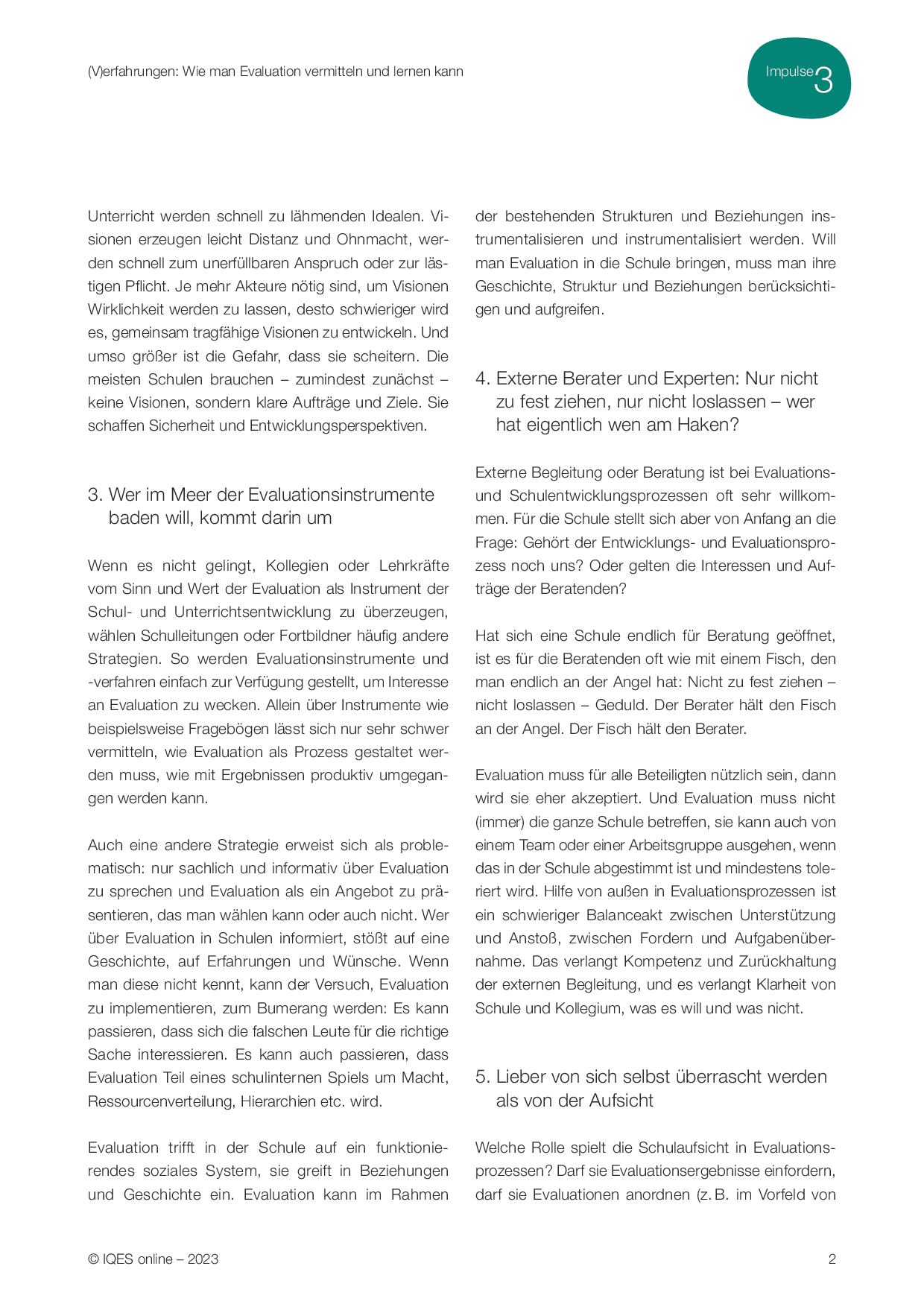 (V)erfahrungen: Wie man Evaluation vermitteln und lernen kann

Impulse 3

Unterricht werden schnell zu lähmenden Idealen. Visionen erzeugen leicht Distanz und Ohnmacht, werden schnell zum unerfüllbaren Anspruch oder zur lästigen Pflicht. Je mehr Akteure nötig sind, um Visionen Wirklichkeit werden zu lassen, desto schwieriger wird es, gemeinsam tragfähige Visionen zu entwickeln. Und umso größer ist die Gefahr, dass sie scheitern. Die meisten Schulen brauchen – zumindest zunächst – keine Visionen, sondern klare Aufträge und Ziele. Sie schaffen Sicherheit und Entwicklungsperspektiven.

3. Wer im Meer der Evaluationsinstrumente baden will, kommt darin um

Wenn es nicht gelingt, Kollegien oder Lehrkräfte vom Sinn und Wert der Evaluation als Instrument der Schul- und Unterrichtsentwicklung zu überzeugen, wählen Schulleitungen oder Fortbildner häufig andere Strategien. So werden Evaluationsinstrumente und -verfahren einfach zur Verfügung gestellt, um Interesse an Evaluation zu wecken. Allein über Instrumente wie beispielsweise Fragebögen lässt sich nur sehr schwer vermitteln, wie Evaluation als Prozess gestaltet werden muss, wie mit Ergebnissen produktiv umgegangen werden kann.

Auch eine andere Strategie erweist sich als problematisch: nur sachlich und informativ über Evaluation zu sprechen und Evaluation als ein Angebot zu präsentieren, das man wählen kann oder auch nicht. Wer über Evaluation in Schulen informiert, stößt auf eine Geschichte, auf Erfahrungen und Wünsche. Wenn man diese nicht kennt, kann der Versuch, Evaluation zu implementieren, zum Bumerang werden: Es kann passieren, dass sich die falschen Leute für die richtige Sache interessieren. Es kann auch passieren, dass Evaluation Teil eines schulinternen Spiels um Macht, Ressourcenverteilung, Hierarchien etc. wird.

Evaluation trifft in der Schule auf ein funktionierendes soziales System, sie greift in Beziehungen und Geschichte ein. Evaluation kann im Rahmen der bestehenden Strukturen und Beziehungen instrumentalisieren und instrumentalisiert werden. Will man Evaluation in die Schule bringen, muss man ihre Geschichte, Struktur und Beziehungen berücksichtigen und aufgreifen.

4. Externe Berater und Experten: Nur nicht zu fest ziehen, nur nicht loslassen – wer hat eigentlich wen am Haken?

Externe Begleitung oder Beratung ist bei Evaluations- und Schulentwicklungsprozessen oft sehr willkommen. Für die Schule stellt sich aber von Anfang an die Frage: Gehört der Entwicklungs- und Evaluationsprozess noch uns? Oder gelten die Interessen und Aufträge der Beratenden?

Hat sich eine Schule endlich für Beratung geöffnet, ist es für die Beratenden oft wie mit einem Fisch, den man endlich an der Angel hat: Nicht zu fest ziehen – nicht loslassen – Geduld. Der Berater hält den Fisch an der Angel. Der Fisch hält den Berater.

Evaluation muss für alle Beteiligten nützlich sein, dann wird sie eher akzeptiert. Und Evaluation muss nicht (immer) die ganze Schule betreffen, sie kann auch von einem Team oder einer Arbeitsgruppe ausgehen, wenn das in der Schule abgestimmt ist und mindestens toleriert wird. Hilfe von außen in Evaluationsprozessen ist ein schwieriger Balanceakt zwischen Unterstützung und Anstoß, zwischen Fordern und Aufgabenübernahme. Das verlangt Kompetenz und Zurückhaltung der externen Begleitung, und es verlangt Klarheit von Schule und Kollegium, was es will und was nicht.

5. Lieber von sich selbst überrascht werden als von der Aufsicht

Welche Rolle spielt die Schulaufsicht in Evaluationsprozessen? Darf sie Evaluationsergebnisse einfordern, darf sie Evaluationen anordnen (z. B. im Vorfeld von

© IQES online – 2023

2